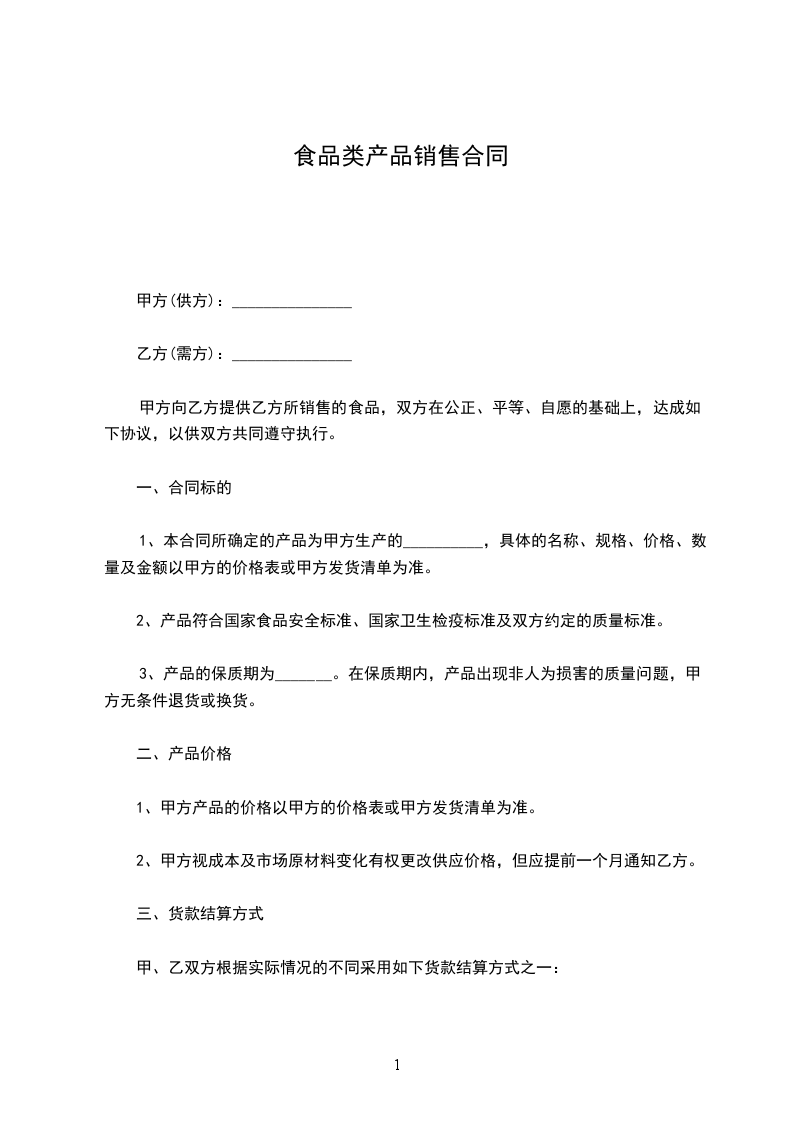 食品类产品销售合同

甲方(供方)：_______________

乙方(需方)：_______________

甲方向乙方提供乙方所销售的食品，双方在公正、平等、自愿的基础上，达成如下协议，以供双方共同遵守执行。

一、合同标的

1、本合同所确定的产品为甲方生产的__________，具体的名称、规格、价格、数量及金额以甲方的价格表或甲方发货清单为准。

2、产品符合国家食品安全标准、国家卫生检疫标准及双方约定的质量标准。

3、产品的保质期为_______。在保质期内，产品出现非人为损害的质量问题，甲方无条件退货或换货。

二、产品价格

1、甲方产品的价格以甲方的价格表或甲方发货清单为准。

2、甲方视成本及市场原材料变化有权更改供应价格，但应提前一个月通知乙方。

三、货款结算方式

甲、乙双方根据实际情况的不同采用如下货款结算方式之一：

1